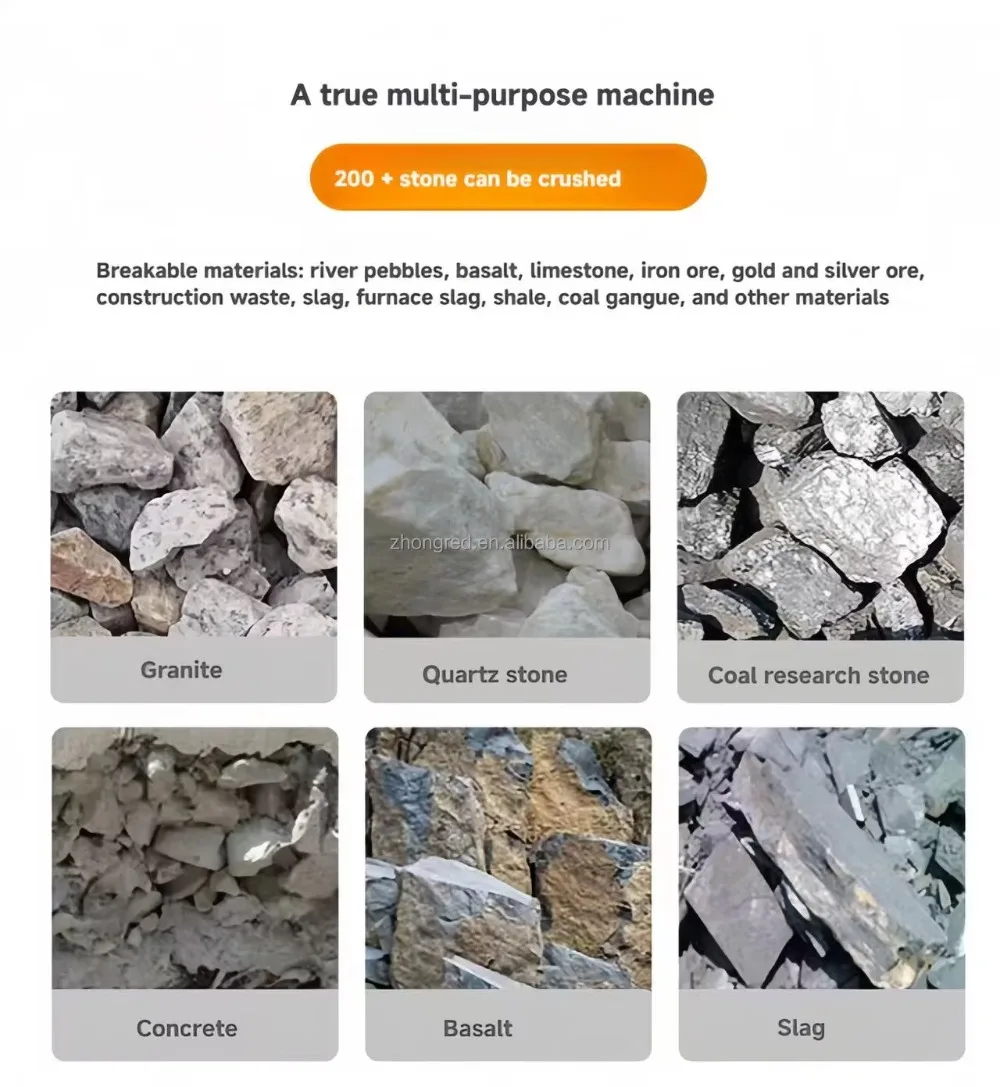 A true multi-purpose machine

200 + stone can be crushed

Breakable materials: river pebbles, basalt, limestone, iron ore, gold and silver ore, construction waste, slag, furnace slag, shale, coal gangue, and other materials

Granite

Quartz stone

Coal research stone

Concrete

Basalt

Slag

zhongred.en.alibaba.com